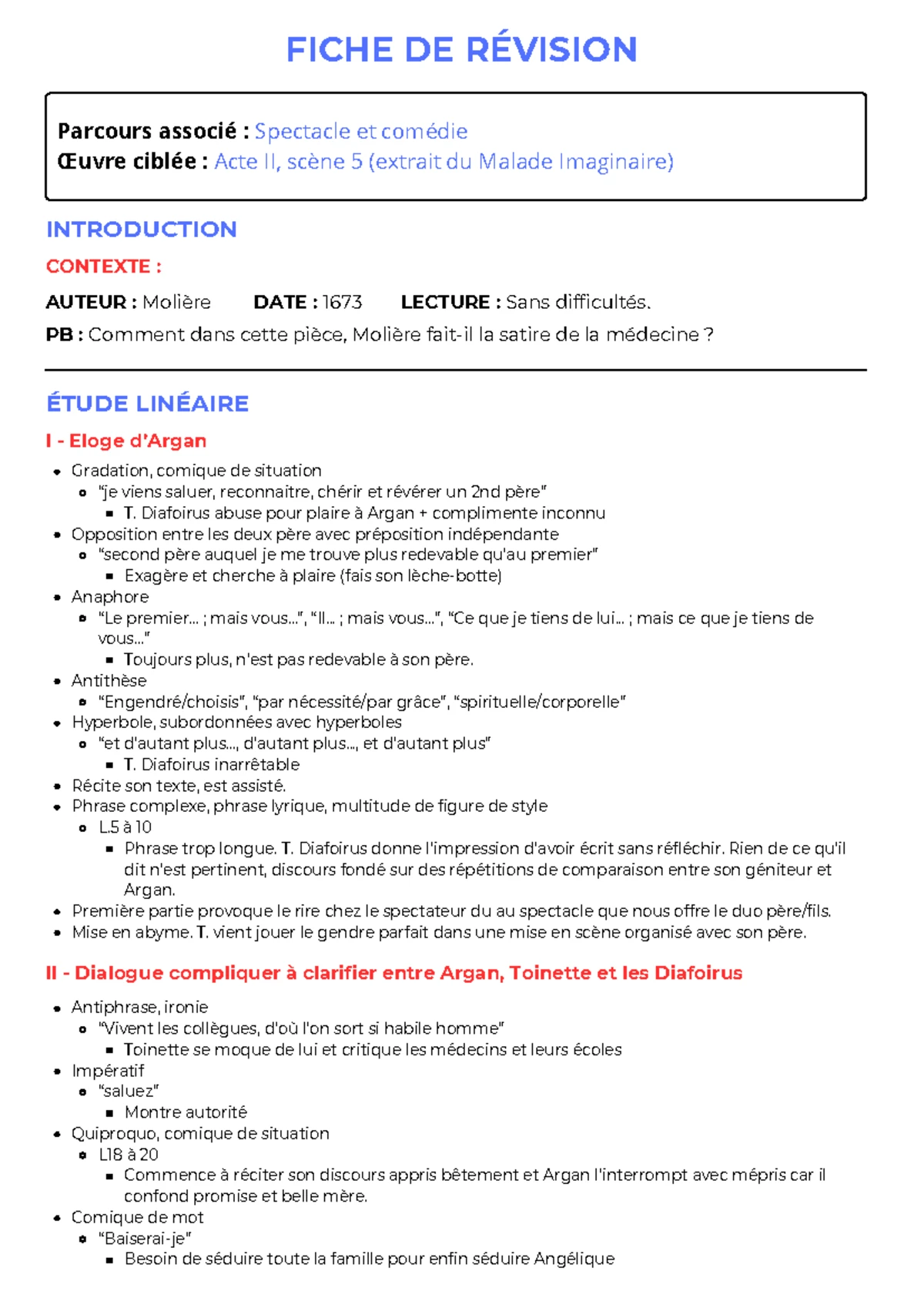 FICHE DE RÉVISION

Parcours associé : Spectacle et comédie
Œuvre ciblée : Acte II, scène 5 (extrait du Malade Imaginaire)

INTRODUCTION

CONTEXTE :

AUTEUR : Molière DATE : 1673 LECTURE : Sans difficultés.

PB : Comment dans cette pièce, Molière fait-il la satire de la médecine ?

ÉTUDE LINÉAIRE

I - Eloge d'Argan

• Gradation, comique de situation
• "je viens saluer, reconnaitre, chérir et révérer un 2nd père"
• T. Diafoirus abuse pour plaire à Argan + complimente inconnu
• Opposition entre les deux père avec préposition indépendante
• "second père auquel je me trouve plus redevable qu'au premier"
• Exagère et cherche à plaire (fais son lèche-botte)
• Anaphore
• "Le premier... ; mais vous...", "Il... ; mais vous...", "Ce que je tiens de lui... ; mais ce que je tiens de vous..."
• Toujours plus, n'est pas redevable à son père.
• Antithèse
• "Engendré/choisis", "par nécessité/par grâce", "spirituelle/corporelle"
• Hyperbole, subordonnées avec hyperboles
• "et d'autant plus..., d'autant plus..., et d'autant plus"
• T. Diafoirus inarrêtable
• Récite son texte, est assisté.
• Phrase complexe, phrase lyrique, multitude de figure de style
• L.5 à 10
• Phrase trop longue. T. Diafoirus donne l'impression d'avoir écrit sans réfléchir. Rien de ce qu'il dit n'est pertinent, discours fondé sur des répétitions de comparaison entre son géniteur et Argan.
• Première partie provoque le rire chez le spectateur du au spectacle que nous offre le duo père/fils.
• Mise en abyme. T. vient jouer le gendre parfait dans une mise en scène organisé avec son père.

II - Dialogue compliquer à clarifier entre Argan, Toinette et les Diafoirus

• Antiphrase, ironie
• "Vivent les collègues, d'où l'on sort si habile homme"
• Toinette se moque de lui et critique les médecins et leurs écoles
• Impératif
• "saluez"
• Montre autorité
• Quiproquo, comique de situation
• L18 à 20
• Commence à réciter son discours appris bêtement et Argan l'interrompt avec mépris car il confond promise et belle mère.
• Comique de mot
• "Baiserai-je"
• Besoin de séduire toute la famille pour enfin séduire Angélique